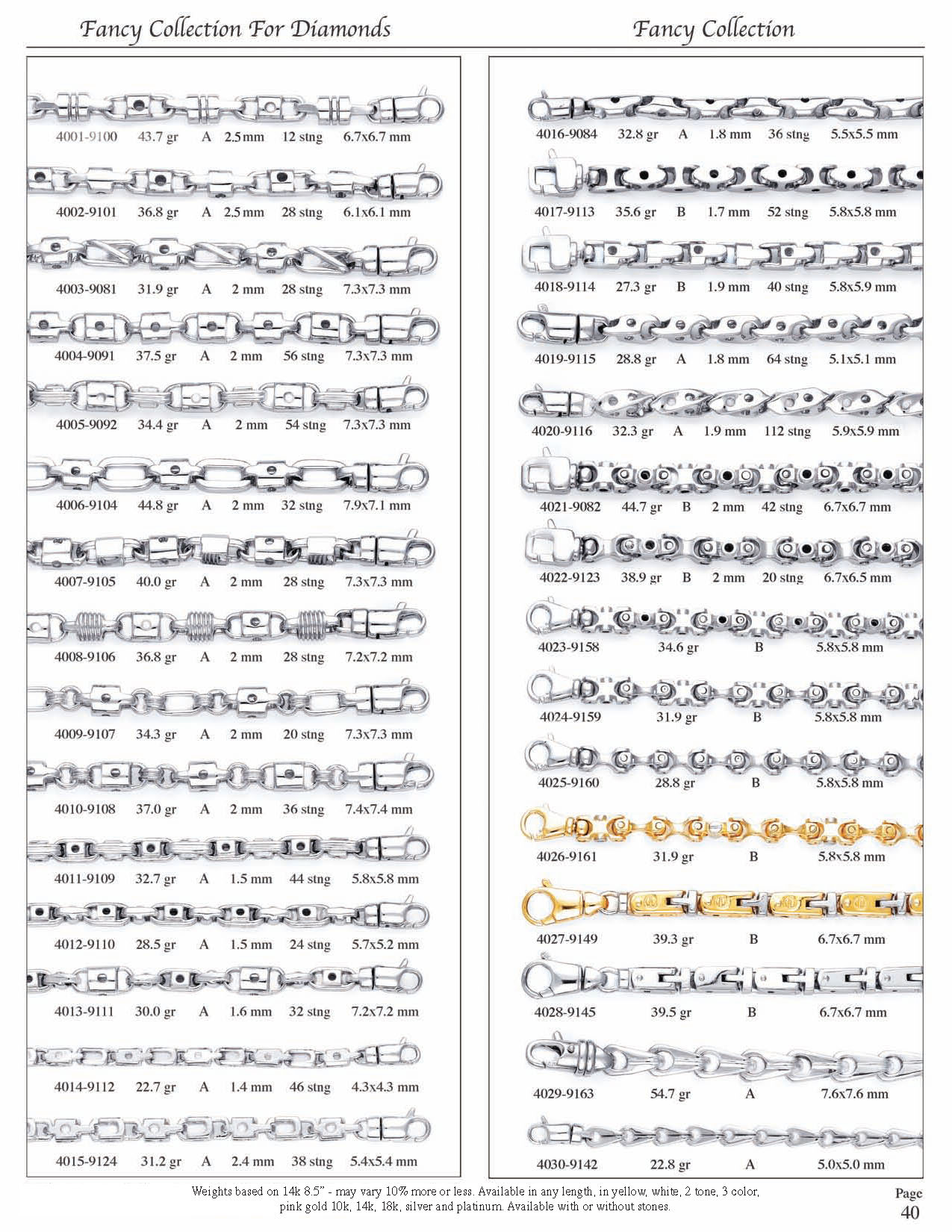 Fancy Collection For Diamonds

4001-9100 43.7 gr A 2.5mm 12 stng 6.7x6.7 mm

4002-9101 36.8 gr A 2.5mm 28 stng 6.1x6.1 mm

4003-9081 31.9 gr A 2 mm 28 stng 7.3x7.3 mm

4004-9091 37.5 gr A 2 mm 56 stng 7.3x7.3 mm

4005-9092 34.4 gr A 2 mm 54 stng 7.3x7.3 mm

4006-9104 44.8 gr A 2 mm 32 stng 7.9x7.1 mm

4007-9105 40.0 gr A 2 mm 28 stng 7.3x7.3 mm

4008-9106 36.8 gr A 2 mm 28 stng 7.2x7.2 mm

4009-9107 34.3 gr A 2 mm 20 stng 7.3x7.3 mm

4010-9108 37.0 gr A 2 mm 36 stng 7.4x7.4 mm

4011-9109 32.7 gr A 1.5 mm 44 stng 5.8x5.8 mm

4012-9110 28.5 gr A 1.5 mm 24 stng 5.7x5.2 mm

4013-9111 30.0 gr A 1.6 mm 32 stng 7.2x7.2 mm

4014-9112 22.7 gr A 1.4 mm 46 stng 4.3x4.3 mm

4015-9124 31.2 gr A 2.4 mm 38 stng 5.4x5.4 mm

Fancy Collection

4016-9084 32.8 gr A 1.8 mm 36 stng 5.5x5.5 mm

4017-9113 35.6 gr B 1.7 mm 52 stng 5.8x5.8 mm

4018-9114 27.3 gr B 1.9 mm 40 stng 5.8x5.9 mm

4019-9115 28.8 gr A 1.8 mm 64 stng 5.1x5.1 mm

4020-9116 32.3 gr A 1.9 mm 112 stng 5.9x5.9 mm

4021-9082 44.7 gr B 2 mm 42 stng 6.7x6.7 mm

4022-9123 38.9 gr B 2 mm 20 stng 6.7x6.5 mm

4023-9158 34.6 gr B 5.8x5.8 mm

4024-9159 31.9 gr B 5.8x5.8 mm

4025-9160 28.8 gr B 5.8x5.8 mm

4026-9161 31.9 gr B 5.8x5.8 mm

4027-9149 39.3 gr B 6.7x6.7 mm

4028-9145 39.5 gr B 6.7x6.7 mm

4029-9163 54.7 gr A 7.6x7.6 mm

4030-9142 22.8 gr A 5.0x5.0 mm

Weights based on 14k 8.5" - may vary 10% more or less. Available in any length, in yellow, white, 2 tone, 3 color, pink gold 10k, 14k, 18k, silver and platinum. Available with or without stones.

Page 40